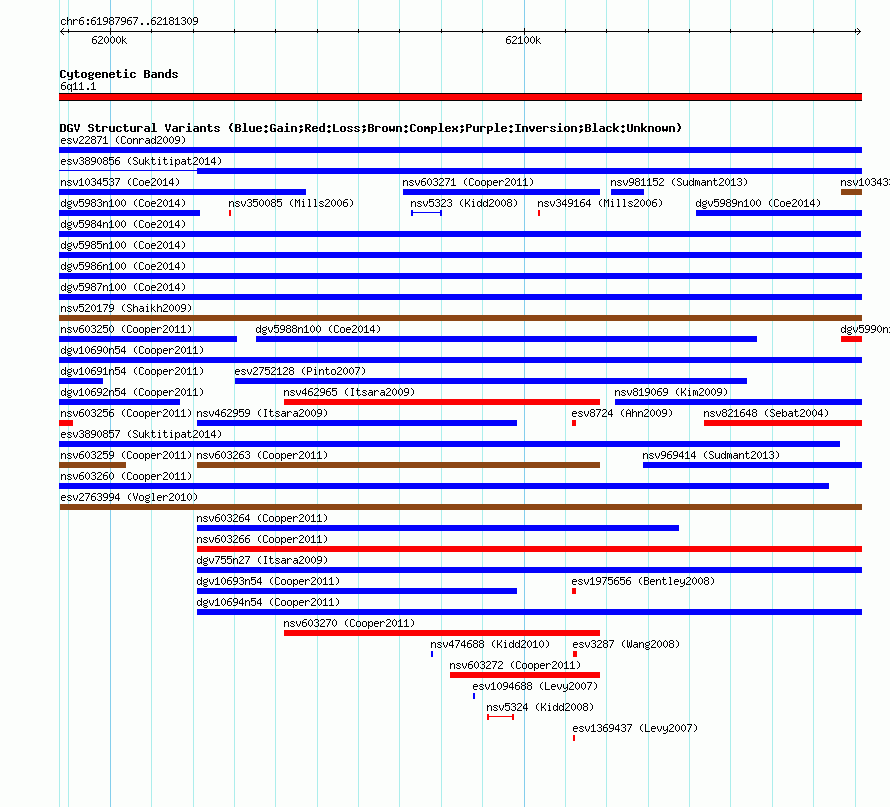 chr6:61987967..62181309

62000k

62100k

Cytogenetic Bands
6q11.1

DGV Structural Variants (Blue:Gain;Red:Loss;Brown:Complex;Purple:Inversion;Black:Unknown)
esv22871 (Conrad2009)
esv3890856 (Suktitipat2014)
nsv1034537 (Coe2014) nsv603271 (Cooper2011) nsv981152 (Sudmant2013) nsv10343
dgv5983n100 (Coe2014) nsv350085 (Mills2006) nsv5323 (Kidd2008) nsv349164 (Mills2006) dgv5989n100 (Coe2014)
dgv5984n100 (Coe2014)
dgv5985n100 (Coe2014)
dgv5986n100 (Coe2014)
dgv5987n100 (Coe2014)
nsv520179 (Shaikh2009)
nsv603250 (Cooper2011) dgv5988n100 (Coe2014) dgv5990n
dgv10690n54 (Cooper2011)
dgv10691n54 (Cooper2011) esv2752128 (Pinto2007)
dgv10692n54 (Cooper2011) nsv462965 (Itsara2009) nsv819069 (Kim2009)
nsv603256 (Cooper2011) nsv462959 (Itsara2009) esv8724 (Ahn2009) nsv821648 (Sebat2004)
esv3890857 (Suktitipat2014)
nsv603259 (Cooper2011) nsv603263 (Cooper2011) nsv969414 (Sudmant2013)
nsv603260 (Cooper2011)
esv2763994 (Vogler2010)
nsv603264 (Cooper2011)
nsv603266 (Cooper2011)
dgv755n27 (Itsara2009)
dgv10693n54 (Cooper2011) esv1975656 (Bentley2008)
dgv10694n54 (Cooper2011)
nsv603270 (Cooper2011)
nsv474688 (Kidd2010) esv3287 (Wang2008)
nsv603272 (Cooper2011)
esv1094688 (Levy2007)
nsv5324 (Kidd2008)
esv1369437 (Levy2007)